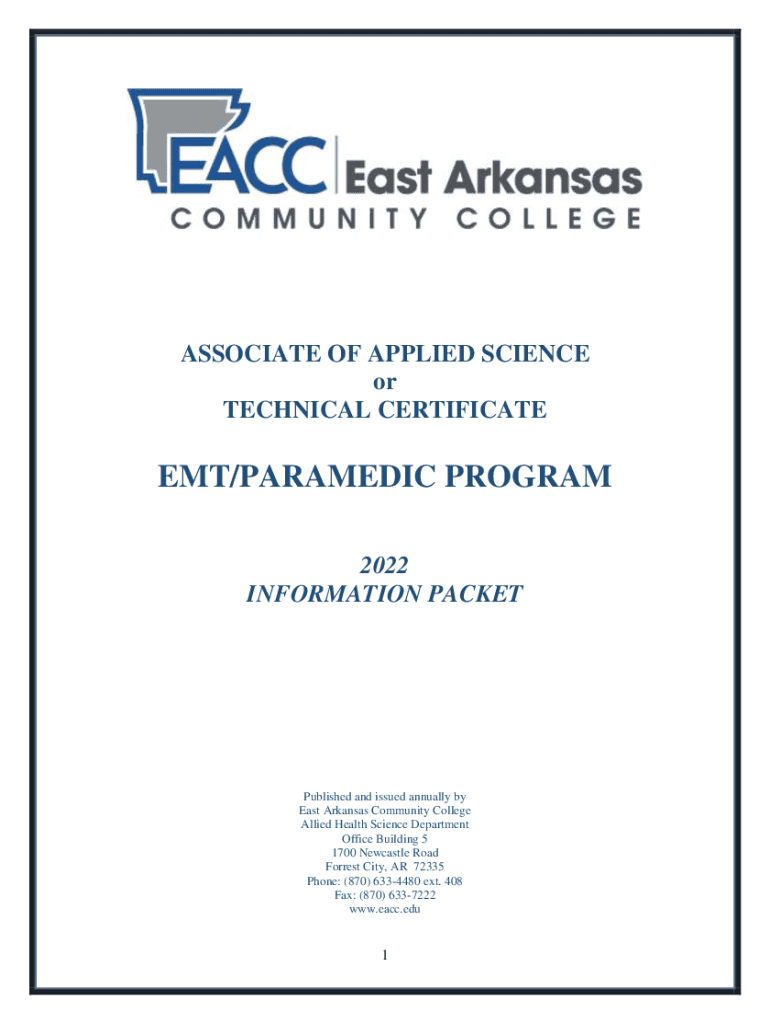 EACC East Arkansas
COMMUNITY COLLEGE

ASSOCIATE OF APPLIED SCIENCE
or
TECHNICAL CERTIFICATE

EMT/PARAMEDIC PROGRAM

2022
INFORMATION PACKET

Published and issued annually by
East Arkansas Community College
Allied Health Science Department
Office Building 5
1700 Newcastle Road
Forrest City, AR 72335
Phone: (870) 633-4480 ext. 408
Fax: (870) 633-7222
www.eacc.edu

1